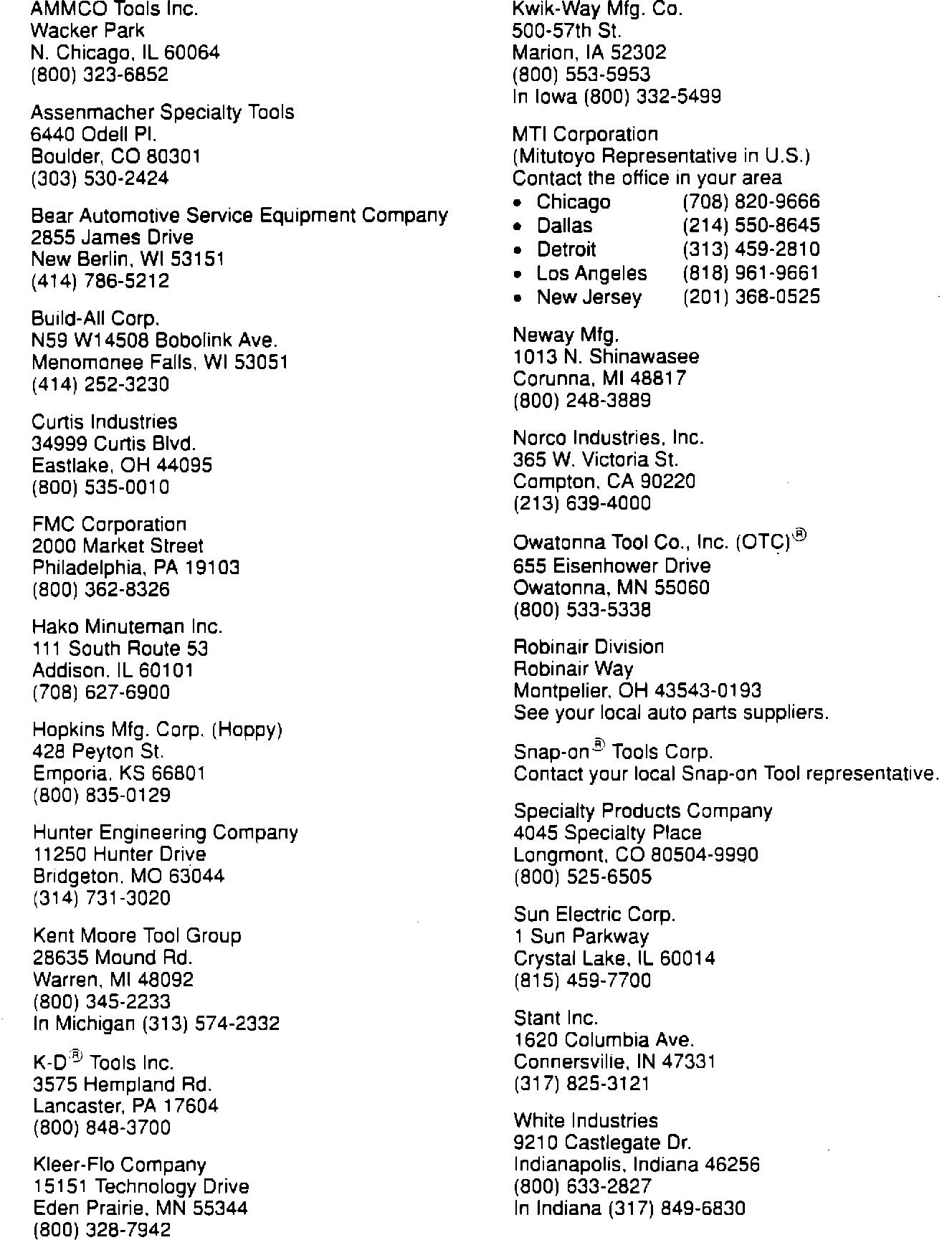 AMMCO Tools Inc.
Wacker Park
N. Chicago, IL 60064
(800) 323-6852

Assenmacher Specialty Tools
6440 Odell Pl.
Boulder, CO 80301
(303) 530-2424

Bear Automotive Service Equipment Company
2855 James Drive
New Berlin, WI 53151
(414) 786-5212

Build-All Corp.
N59 W14508 Bobolink Ave.
Menomonee Falls, WI 53051
(414) 252-3230

Curtis Industries
34999 Curtis Blvd.
Eastlake, OH 44095
(800) 535-0010

FMC Corporation
2000 Market Street
Philadelphia, PA 19103
(800) 362-8326

Hako Minuteman Inc.
111 South Route 53
Addison, IL 60101
(708) 627-6900

Hopkins Mfg. Corp. (Hoppy)
428 Peyton St.
Emporia, KS 66801
(800) 835-0129

Hunter Engineering Company
11250 Hunter Drive
Bridgeton, MO 63044
(314) 731-3020

Kent Moore Tool Group
28635 Mound Rd.
Warren, MI 48092
(800) 345-2233
In Michigan (313) 574-2332

K-D® Tools Inc.
3575 Hempland Rd.
Lancaster, PA 17604
(800) 848-3700

Kleer-Flo Company
15151 Technology Drive
Eden Prairie, MN 55344
(800) 328-7942

Kwik-Way Mfg. Co.
500-57th St.
Marion, IA 52302
(800) 553-5953
In Iowa (800) 332-5499

MTI Corporation
(Mitutoyo Representative in U.S.)
Contact the office in your area
• Chicago (708) 820-9666
• Dallas (214) 550-8645
• Detroit (313) 459-2810
• Los Angeles (818) 961-9661
• New Jersey (201) 368-0525

Neway Mfg.
1013 N. Shinawasee
Corunna, MI 48817
(800) 248-3889

Norco Industries, Inc.
365 W. Victoria St.
Compton, CA 90220
(213) 639-4000

Owatonna Tool Co., Inc. (OTC)®
655 Eisenhower Drive
Owatonna, MN 55060
(800) 533-5338

Robinair Division
Robinair Way
Montpelier, OH 43543-0193
See your local auto parts suppliers.

Snap-on® Tools Corp.
Contact your local Snap-on Tool representative.

Specialty Products Company
4045 Specialty Place
Longmont, CO 80504-9990
(800) 525-6505

Sun Electric Corp.
1 Sun Parkway
Crystal Lake, IL 60014
(815) 459-7700

Stant Inc.
1620 Columbia Ave.
Connersville, IN 47331
(317) 825-3121

White Industries
9210 Castlegate Dr.
Indianapolis, Indiana 46256
(800) 633-2827
In Indiana (317) 849-6830